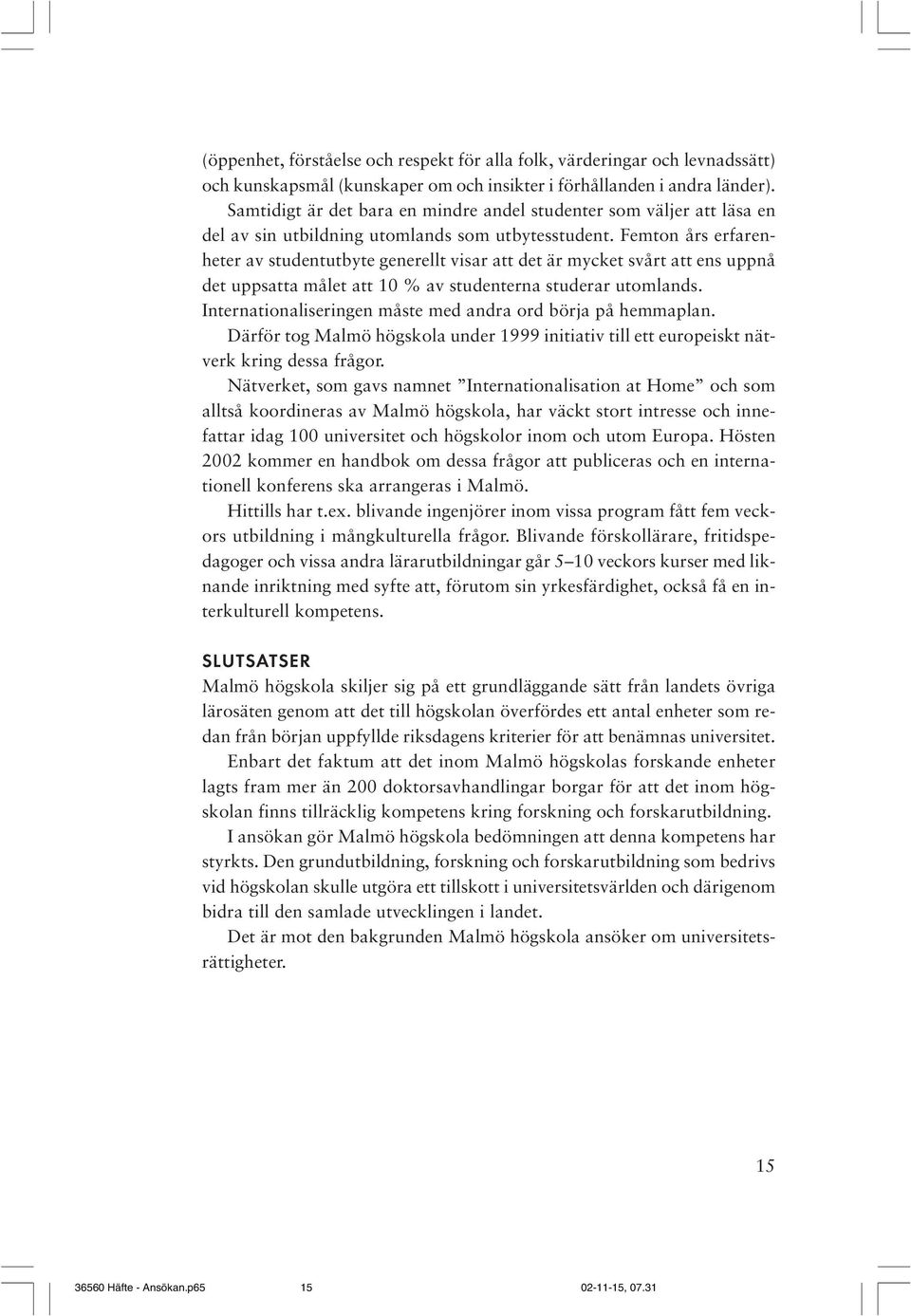 (öppenhet, förståelse och respekt för alla folk, värderingar och levnadssätt) och kunskapsmål (kunskaper om och insikter i förhållanden i andra länder).

Samtidigt är det bara en mindre andel studenter som väljer att läsa en del av sin utbildning utomlands som utbytesstudent. Femton års erfarenheter av studentutbyte generellt visar att det är mycket svårt att ens uppnå det uppsatta målet att 10 % av studenterna studerar utomlands. Internationaliseringen måste med andra ord börja på hemmaplan.

Därför tog Malmö högskola under 1999 initiativ till ett europeiskt nätverk kring dessa frågor.

Nätverket, som gavs namnet ”Internationalisation at Home” och som alltså koordineras av Malmö högskola, har väckt stort intresse och innefattar idag 100 universitet och högskolor inom och utom Europa. Hösten 2002 kommer en handbok om dessa frågor att publiceras och en internationell konferens ska arrangeras i Malmö.

Hittills har t.ex. blivande ingenjörer inom vissa program fått fem veckors utbildning i mångkulturella frågor. Blivande förskollärare, fritidspedagoger och vissa andra lärarutbildningar går 5–10 veckors kurser med liknande inriktning med syfte att, förutom sin yrkesfärdighet, också få en interkulturell kompetens.

SLUTSATSER
Malmö högskola skiljer sig på ett grundläggande sätt från landets övriga lärosäten genom att det till högskolan överfördes ett antal enheter som redan från början uppfyllde riksdagens kriterier för att benämnas universitet.

Enbart det faktum att det inom Malmö högskolas forskande enheter lagts fram mer än 200 doktorsavhandlingar borgar för att det inom högskolan finns tillräcklig kompetens kring forskning och forskarutbildning.

I ansökan gör Malmö högskola bedömningen att denna kompetens har styrkts. Den grundutbildning, forskning och forskarutbildning som bedrivs vid högskolan skulle utgöra ett tillskott i universitetsvärlden och därigenom bidra till den samlade utvecklingen i landet.

Det är mot den bakgrunden Malmö högskola ansöker om universitetsrättigheter.

15

36560 Häfte - Ansökan.p65 15 02-11-15, 07.31